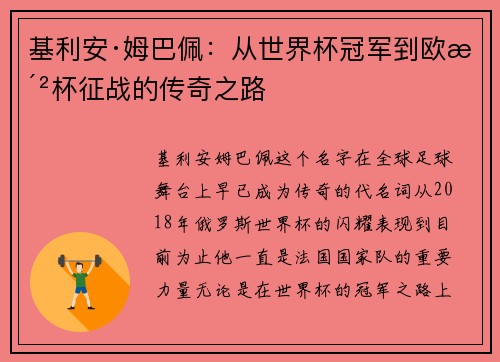 基利安·姆巴佩：从世界杯冠军到欧æ´²杯征战的传奇之路

基利安姆巴佩这个名字在全球足球舞台上早已成为传奇的代名词从2018年俄罗斯世界杯的闪耀表现到目前为止他一直是法国国家队的重要力量无论是在世界杯的冠军之路上